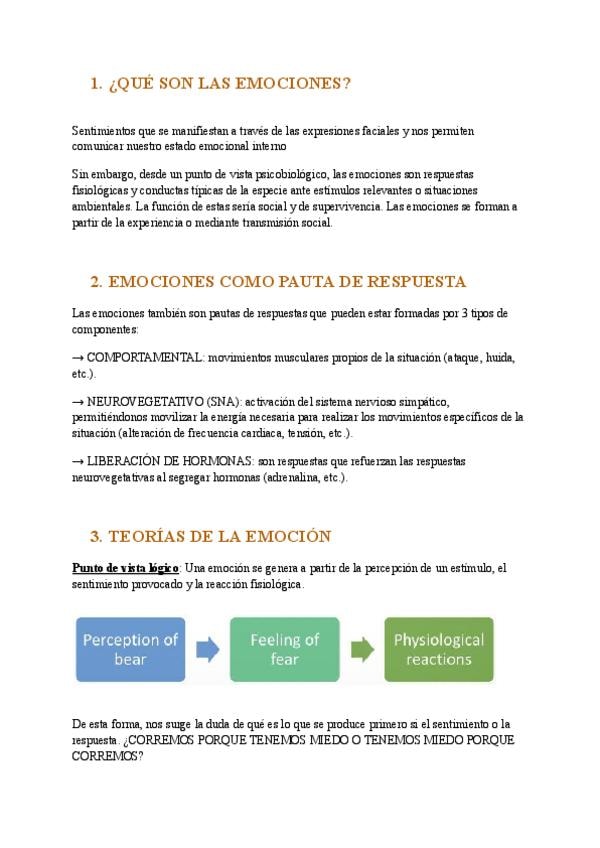 1. ¿QUÉ SON LAS EMOCIONES?

Sentimientos que se manifiestan a través de las expresiones faciales y nos permiten comunicar nuestro estado emocional interno

Sin embargo, desde un punto de vista psicobiológico, las emociones son respuestas fisiológicas y conductas típicas de la especie ante estímulos relevantes o situaciones ambientales. La función de estas sería social y de supervivencia. Las emociones se forman a partir de la experiencia o mediante transmisión social.

2. EMOCIONES COMO PAUTA DE RESPUESTA

Las emociones también son pautas de respuestas que pueden estar formadas por 3 tipos de componentes:

→ COMPORTAMENTAL: movimientos musculares propios de la situación (ataque, huida, etc.).

→ NEUROVEGETATIVO (SNA): activación del sistema nervioso simpático, permitiéndonos movilizar la energía necesaria para realizar los movimientos específicos de la situación (alteración de frecuencia cardiaca, tensión, etc.).

→ LIBERACIÓN DE HORMONAS: son respuestas que refuerzan las respuestas neurovegetativas al segregar hormonas (adrenalina, etc.).

3. TEORÍAS DE LA EMOCIÓN

Punto de vista lógico: Una emoción se genera a partir de la percepción de un estímulo, el sentimiento provocado y la reacción fisiológica.

Perception of bear

Feeling of fear

Physiological reactions

De esta forma, nos surge la duda de qué es lo que se produce primero si el sentimiento o la respuesta. ¿CORREMOS PORQUE TENEMOS MIEDO O TENEMOS MIEDO PORQUE CORREMOS?